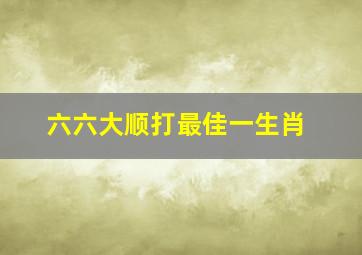 六六大顺打最佳一生肖